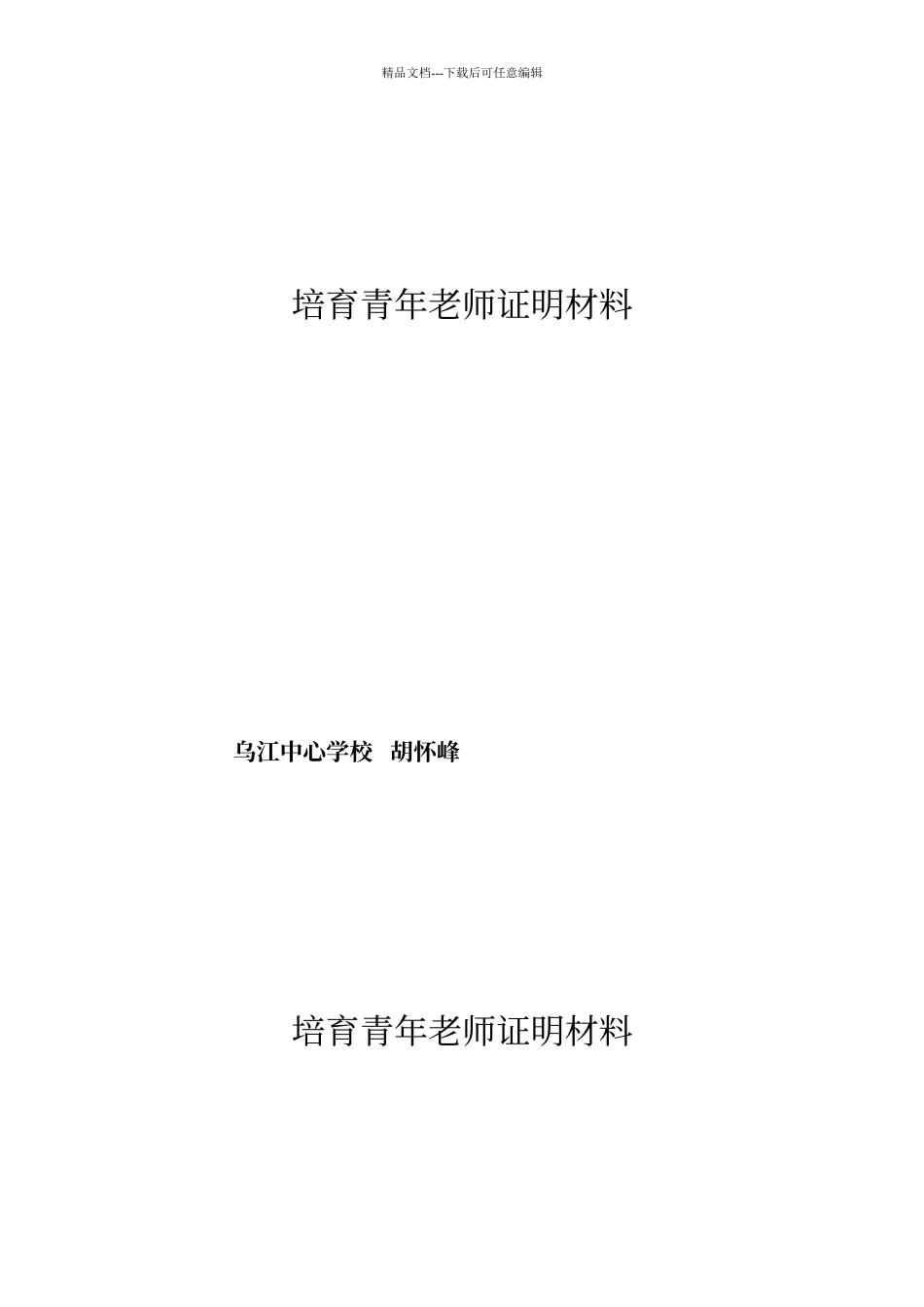 精品文档---下载后可任意编辑

培育青年老师证明材料

乌江中心学校 胡怀峰

培育青年老师证明材料